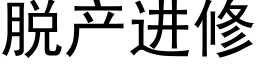 脱产进修